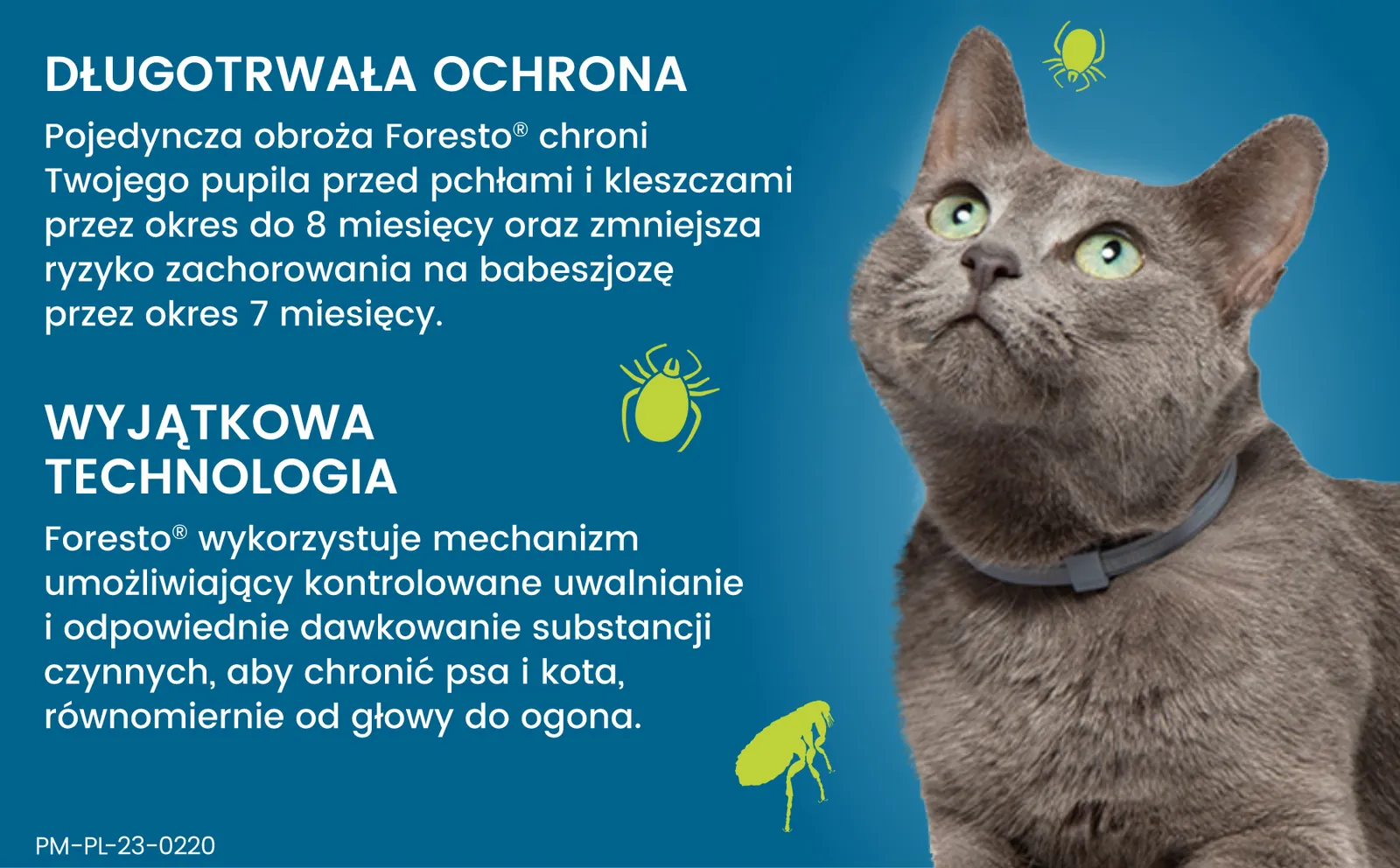 DŁUGOTRWAŁA OCHRONA

Pojedyncza obroża Foresto® chroni Twojego pupila przed pchłami i kleszczami przez okres do 8 miesięcy oraz zmniejsza ryzyko zachorowania na babeszjozę przez okres 7 miesięcy.

WYJĄTKOWA TECHNOLOGIA

Foresto® wykorzystuje mechanizm umożliwiający kontrolowane uwalnianie i odpowiednie dawkowanie substancji czynnych, aby chronić psa i kota, równomiernie od głowy do ogona.

PM-PL-23-0220